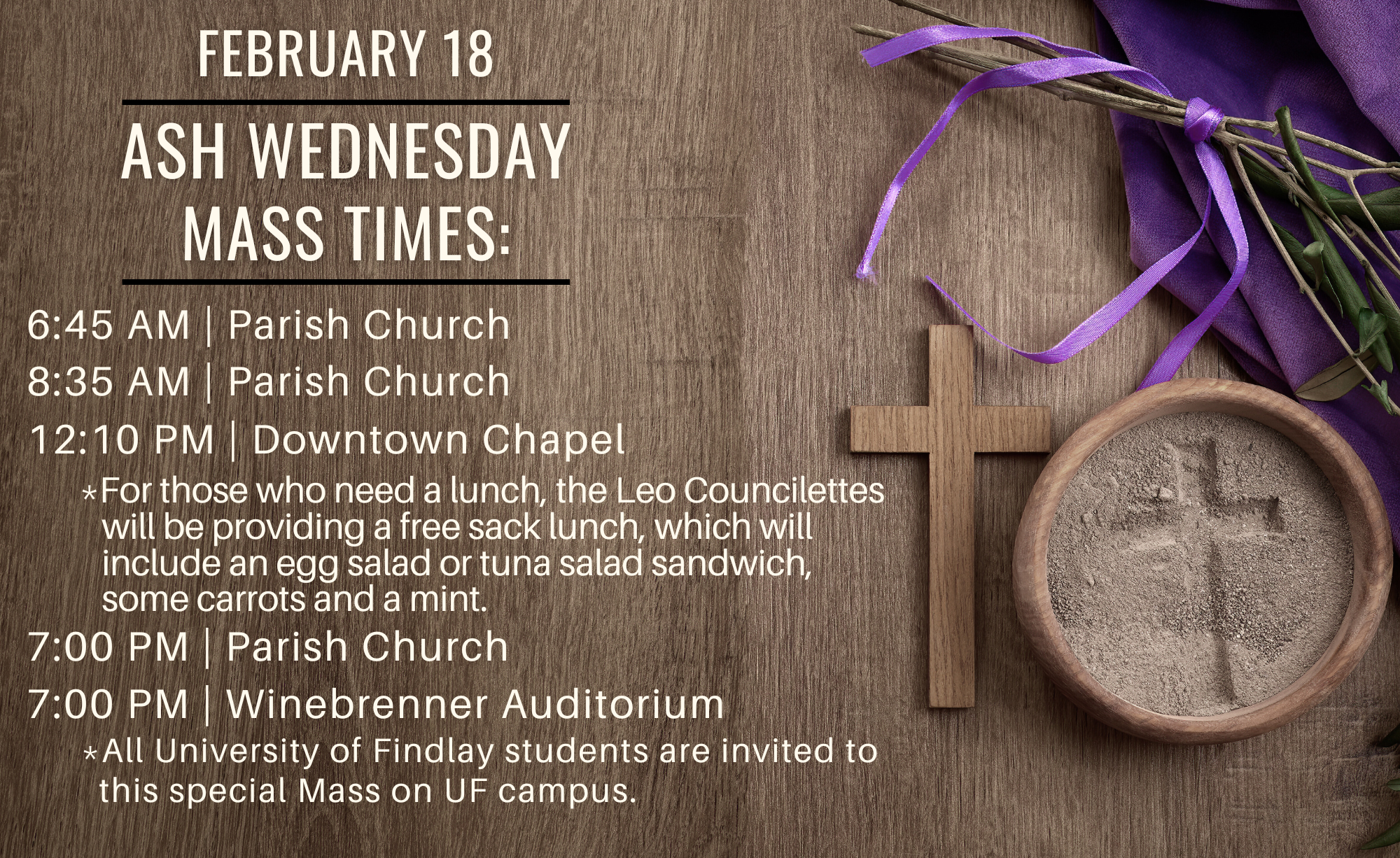 FEBRUARY 18

ASH WEDNESDAY MASS TIMES:

6:45 AM | Parish Church

8:35 AM | Parish Church

12:10 PM | Downtown Chapel

*For those who need a lunch, the Leo Councilettes will be providing a free sack lunch, which will include an egg salad or tuna salad sandwich, some carrots and a mint.

7:00 PM | Parish Church

7:00 PM | Winebrenner Auditorium

*All University of Findlay students are invited to this special Mass on UF campus.